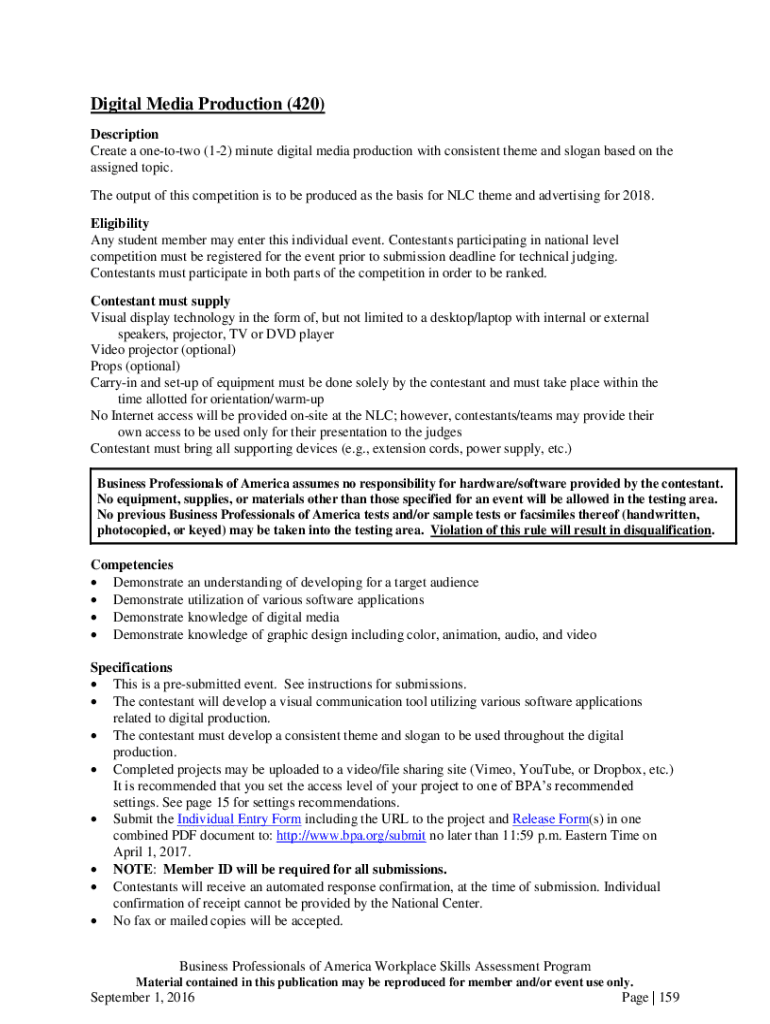 Digital Media Production (420)

Description
Create a one-to-two (1-2) minute digital media production with consistent theme and slogan based on the assigned topic.

The output of this competition is to be produced as the basis for NLC theme and advertising for 2018.

Eligibility
Any student member may enter this individual event. Contestants participating in national level competition must be registered for the event prior to submission deadline for technical judging. Contestants must participate in both parts of the competition in order to be ranked.

Contestant must supply
Visual display technology in the form of, but not limited to a desktop/laptop with internal or external speakers, projector, TV or DVD player
Video projector (optional)
Props (optional)
Carry-in and set-up of equipment must be done solely by the contestant and must take place within the time allotted for orientation/warm-up
No Internet access will be provided on-site at the NLC; however, contestants/teams may provide their own access to be used only for their presentation to the judges
Contestant must bring all supporting devices (e.g., extension cords, power supply, etc.)

Business Professionals of America assumes no responsibility for hardware/software provided by the contestant. No equipment, supplies, or materials other than those specified for an event will be allowed in the testing area. No previous Business Professionals of America tests and/or sample tests or facsimiles thereof (handwritten, photocopied, or keyed) may be taken into the testing area. Violation of this rule will result in disqualification.

Competencies
• Demonstrate an understanding of developing for a target audience
• Demonstrate utilization of various software applications
• Demonstrate knowledge of digital media
• Demonstrate knowledge of graphic design including color, animation, audio, and video

Specifications
• This is a pre-submitted event. See instructions for submissions.
• The contestant will develop a visual communication tool utilizing various software applications related to digital production.
• The contestant must develop a consistent theme and slogan to be used throughout the digital production.
• Completed projects may be uploaded to a video/file sharing site (Vimeo, YouTube, or Dropbox, etc.) It is recommended that you set the access level of your project to one of BPA's recommended settings. See page 15 for settings recommendations.
• Submit the Individual Entry Form including the URL to the project and Release Form(s) in one combined PDF document to: http://www.bpa.org/submit no later than 11:59 p.m. Eastern Time on April 1, 2017.
• NOTE: Member ID will be required for all submissions.
• Contestants will receive an automated response confirmation, at the time of submission. Individual confirmation of receipt cannot be provided by the National Center.
• No fax or mailed copies will be accepted.

Business Professionals of America Workplace Skills Assessment Program
Material contained in this publication may be reproduced for member and/or event use only.
September 1, 2016 Page | 159